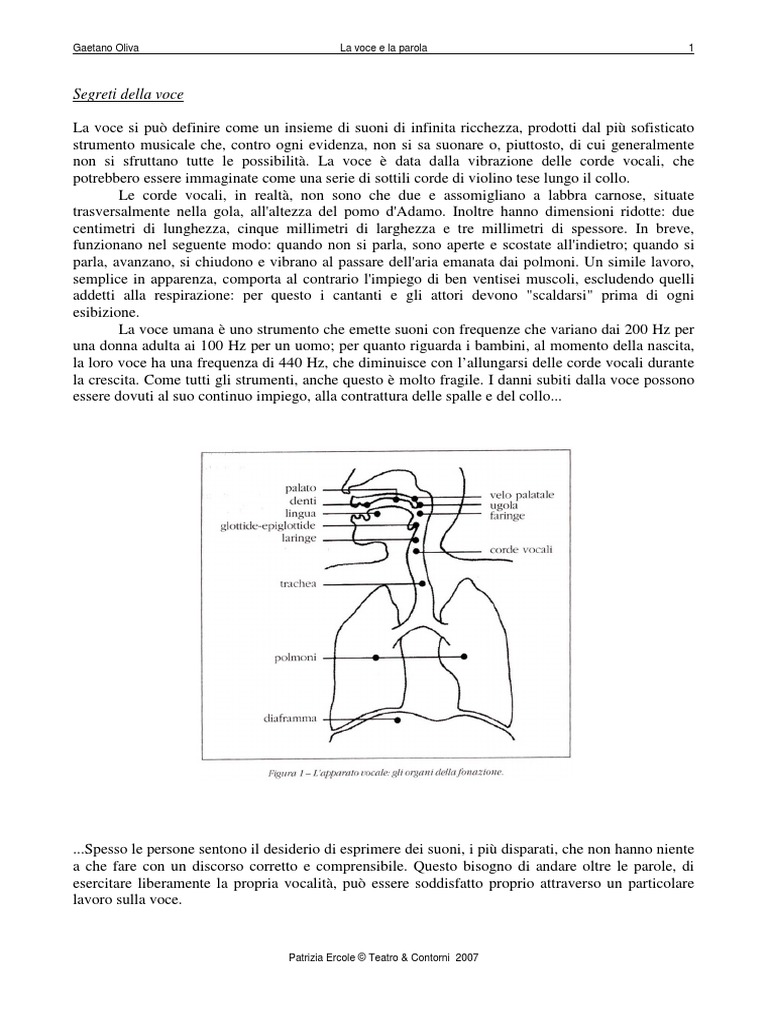 Gaetano Oliva La voce e la parola 1

Segreti della voce

La voce si può definire come un insieme di suoni di infinita ricchezza, prodotti dal più sofisticato strumento musicale che, contro ogni evidenza, non si sa suonare o, piuttosto, di cui generalmente non si sfruttano tutte le possibilità. La voce è data dalla vibrazione delle corde vocali, che potrebbero essere immaginate come una serie di sottili corde di violino tese lungo il collo.

Le corde vocali, in realtà, non sono che due e assomigliano a labbra carnose, situate trasversalmente nella gola, all'altezza del pomo d'Adamo. Inoltre hanno dimensioni ridotte: due centimetri di lunghezza, cinque millimetri di larghezza e tre millimetri di spessore. In breve, funzionano nel seguente modo: quando non si parla, sono aperte e scostate all'indietro; quando si parla, avanzano, si chiudono e vibrano al passare dell'aria emanata dai polmoni. Un simile lavoro, semplice in apparenza, comporta al contrario l'impiego di ben ventisei muscoli, escludendo quelli addetti alla respirazione: per questo i cantanti e gli attori devono "scaldarsi" prima di ogni esibizione.

La voce umana è uno strumento che emette suoni con frequenze che variano dai 200 Hz per una donna adulta ai 100 Hz per un uomo; per quanto riguarda i bambini, al momento della nascita, la loro voce ha una frequenza di 440 Hz, che diminuisce con l'allungarsi delle corde vocali durante la crescita. Come tutti gli strumenti, anche questo è molto fragile. I danni subiti dalla voce possono essere dovuti al suo continuo impiego, alla contrattura delle spalle e del collo...

palato
denti
lingua
glottide-epiglottide
laringe
trachea
polmoni
diaframma
velo palatale
ugola
faringe
corde vocali

Figura 1 – L'apparato vocale: gli organi della fonazione.

...Spesso le persone sentono il desiderio di esprimere dei suoni, i più disparati, che non hanno niente a che fare con un discorso corretto e comprensibile. Questo bisogno di andare oltre le parole, di esercitare liberamente la propria vocalità, può essere soddisfatto proprio attraverso un particolare lavoro sulla voce.

Patrizia Ercole © Teatro & Contorni 2007